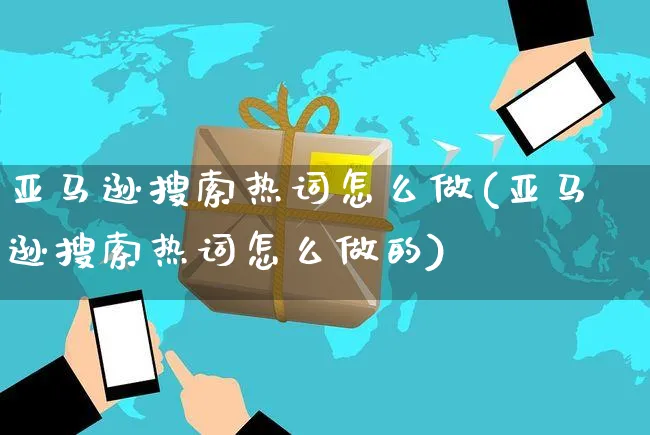 亚马逊搜索热词怎么做(亚马逊搜索热词怎么做的)